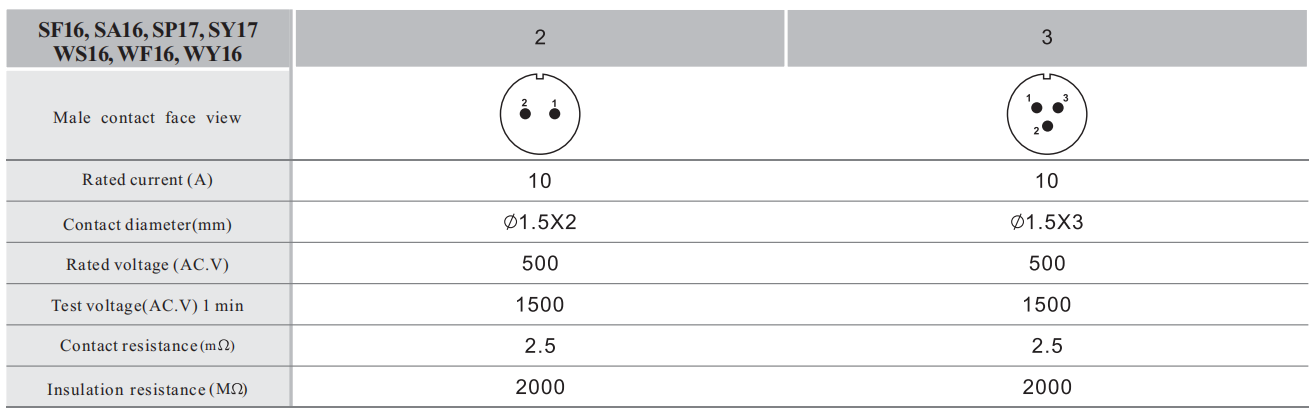 | SF16, SA16, SP17, SY17 WS16, WF16, WY16 | 2 | 3 |
|---|---|---|
| Male contact face view | 2 1 | 1 3 2 |
| Rated current (A) | 10 | 10 |
| Contact diameter(mm) | ∅1.5X2 | ∅1.5X3 |
| Rated voltage (AC.V) | 500 | 500 |
| Test voltage(AC.V) 1 min | 1500 | 1500 |
| Contact resistance(mΩ) | 2.5 | 2.5 |
| Insulation resistance (MΩ) | 2000 | 2000 |